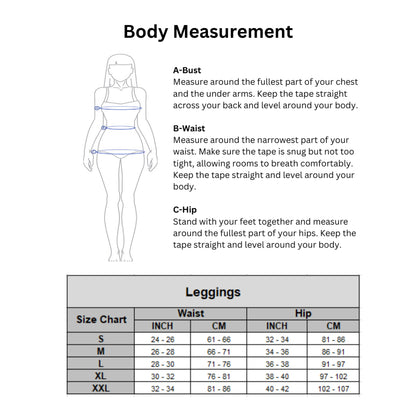 Body Measurement

A-Bust
Measure around the fullest part of your chest and the under arms. Keep the tape straight across your back and level around your body.

B-Waist
Measure around the narrowest part of your waist. Make sure the tape is snug but not too tight, allowing rooms to breath comfortably. Keep the tape straight and level around your body.

C-Hip
Stand with your feet together and measure around the fullest part of your hips. Keep the tape straight and level around your body.

Leggings

| Size Chart | Waist INCH | Waist CM | Hip INCH | Hip CM |
|---|---|---|---|---|
| S | 24 - 26 | 61 - 66 | 32 - 34 | 81 - 86 |
| M | 26 - 28 | 66 - 71 | 34 - 36 | 86 - 91 |
| L | 28 - 30 | 71 - 76 | 36 - 38 | 91 - 97 |
| XL | 30 - 32 | 76 - 81 | 38 - 40 | 97 - 102 |
| XXL | 32 - 34 | 81 - 86 | 40 - 42 | 102 - 107 |